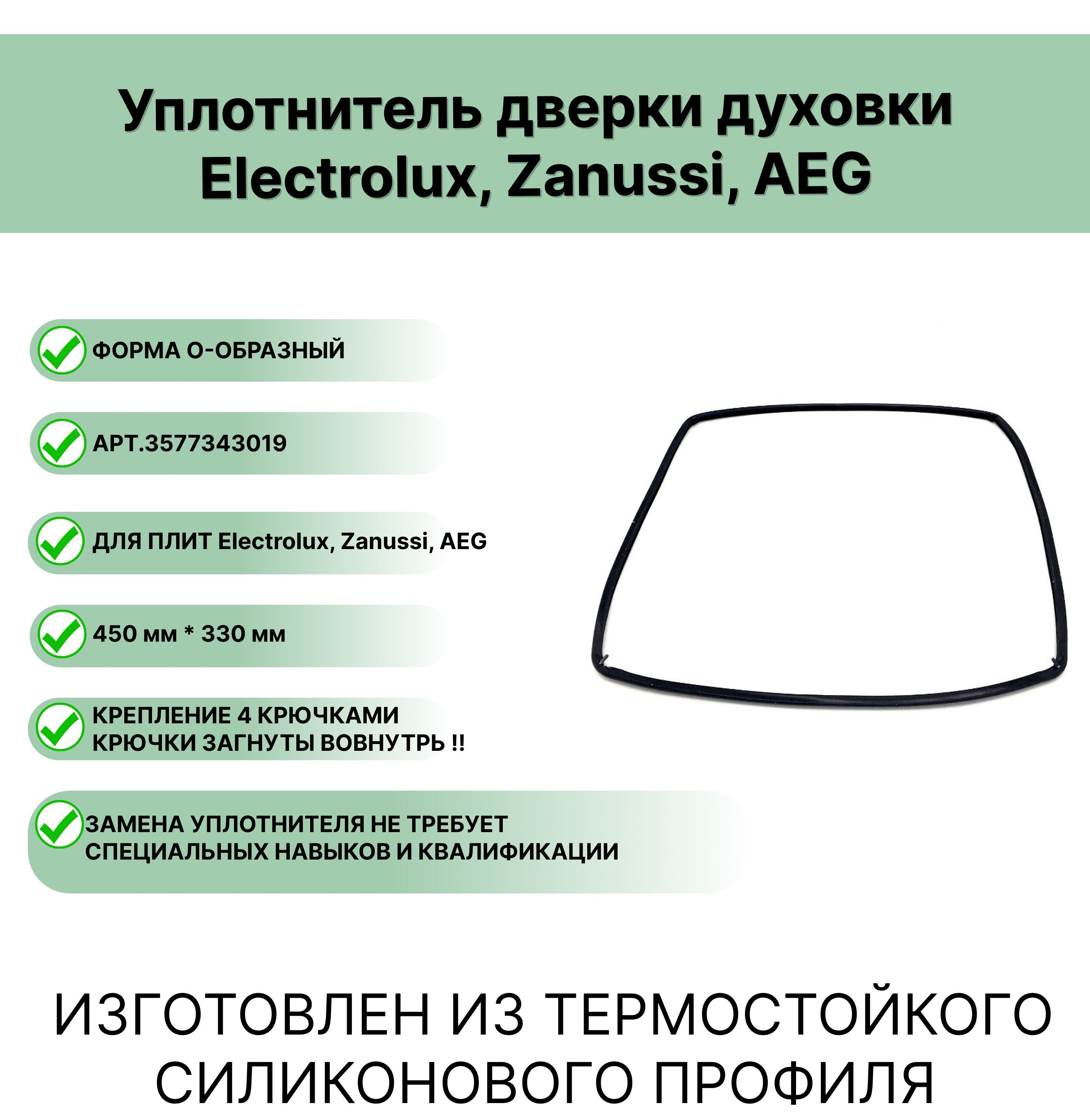 Уплотнитель дверки духовки Electrolux, Zanussi, AEG

ФОРМА О-ОБРАЗНЫЙ

АРТ.3577343019

ДЛЯ ПЛИТ Electrolux, Zanussi, AEG

450 мм * 330 мм

КРЕПЛЕНИЕ 4 КРЮЧКАМИ
КРЮЧКИ ЗАГНУТЫ ВОВНУТРЬ !!

ЗАМЕНА УПЛОТНИТЕЛЯ НЕ ТРЕБУЕТ СПЕЦИАЛЬНЫХ НАВЫКОВ И КВАЛИФИКАЦИИ

ИЗГОТОВЛЕН ИЗ ТЕРМОСТОЙКОГО СИЛИКОНОВОГО ПРОФИЛЯ